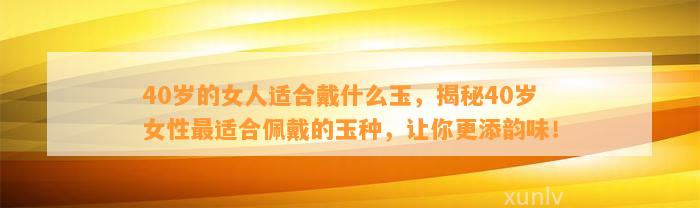 40岁的女人适合戴什么玉，揭秘40岁女性最适合佩戴的玉种，让你更添韵味！

xunlv